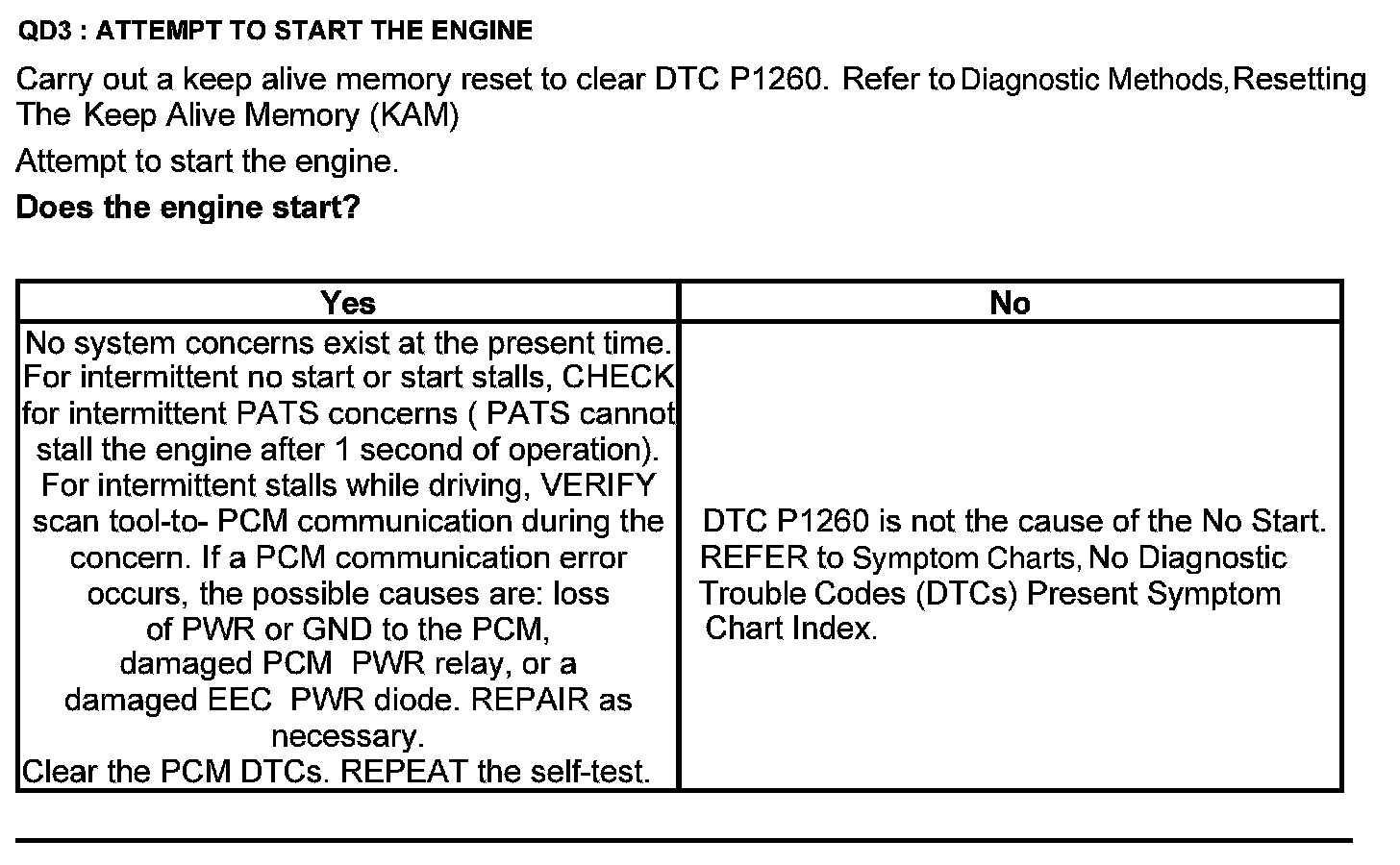 QD3 : ATTEMPT TO START THE ENGINE

Carry out a keep alive memory reset to clear DTC P1260. Refer to Diagnostic Methods, Resetting The Keep Alive Memory (KAM)

Attempt to start the engine.

Does the engine start?

| Yes | No |
|---|---|
| No system concerns exist at the present time. For intermittent no start or start stalls, CHECK for intermittent PATS concerns ( PATS cannot stall the engine after 1 second of operation). For intermittent stalls while driving, VERIFY scan tool-to- PCM communication during the concern. If a PCM communication error occurs, the possible causes are: loss of PWR or GND to the PCM, damaged PCM PWR relay, or a damaged EEC PWR diode. REPAIR as necessary. Clear the PCM DTCs. REPEAT the self-test. | DTC P1260 is not the cause of the No Start. REFER to Symptom Charts, No Diagnostic Trouble Codes (DTCs) Present Symptom Chart Index. |